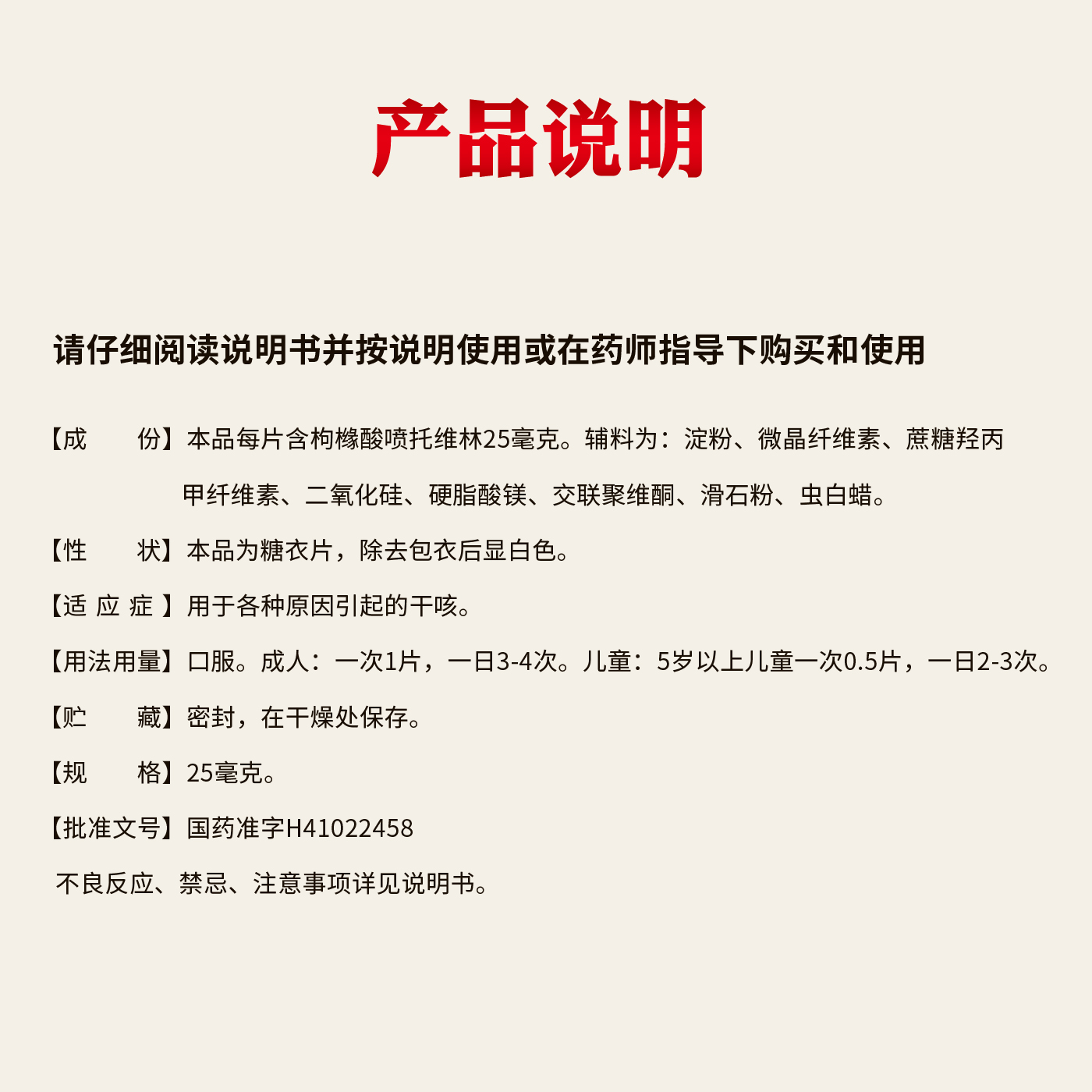 产品说明

请仔细阅读说明书并按说明使用或在药师指导下购买和使用

【成　份】本品每片含枸橼酸喷托维林25毫克。辅料为：淀粉、微晶纤维素、蔗糖羟丙甲纤维素、二氧化硅、硬脂酸镁、交联聚维酮、滑石粉、虫白蜡。

【性　状】本品为糖衣片，除去包衣后显白色。

【适 应 症】用于各种原因引起的干咳。

【用法用量】口服。成人：一次1片，一日3-4次。儿童：5岁以上儿童一次0.5片，一日2-3次。

【贮　藏】密封，在干燥处保存。

【规　格】25毫克。

【批准文号】国药准字H41022458

不良反应、禁忌、注意事项详见说明书。